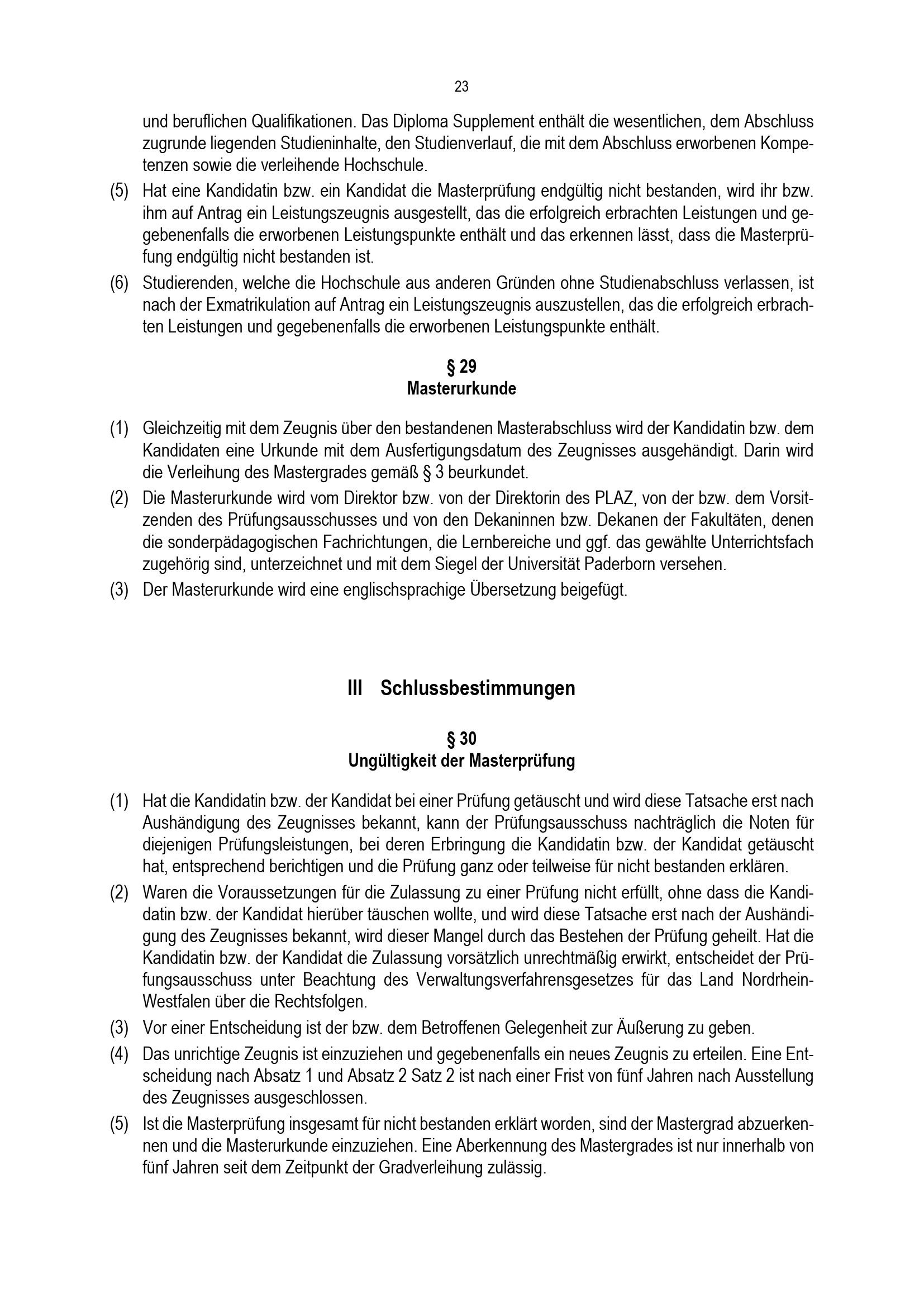 23

und beruflichen Qualifikationen. Das Diploma Supplement enthält die wesentlichen, dem Abschluss zugrunde liegenden Studieninhalte, den Studienverlauf, die mit dem Abschluss erworbenen Kompetenzen sowie die verleihende Hochschule.

(5) Hat eine Kandidatin bzw. ein Kandidat die Masterprüfung endgültig nicht bestanden, wird ihr bzw. ihm auf Antrag ein Leistungszeugnis ausgestellt, das die erfolgreich erbrachten Leistungen und gegebenenfalls die erworbenen Leistungspunkte enthält und das erkennen lässt, dass die Masterprüfung endgültig nicht bestanden ist.

(6) Studierenden, welche die Hochschule aus anderen Gründen ohne Studienabschluss verlassen, ist nach der Exmatrikulation auf Antrag ein Leistungszeugnis auszustellen, das die erfolgreich erbrachten Leistungen und gegebenenfalls die erworbenen Leistungspunkte enthält.

§ 29
Masterurkunde

(1) Gleichzeitig mit dem Zeugnis über den bestandenen Masterabschluss wird der Kandidatin bzw. dem Kandidaten eine Urkunde mit dem Ausfertigungsdatum des Zeugnisses ausgehändigt. Darin wird die Verleihung des Mastergrades gemäß § 3 beurkundet.

(2) Die Masterurkunde wird vom Direktor bzw. von der Direktorin des PLAZ, von der bzw. dem Vorsitzenden des Prüfungsausschusses und von den Dekaninnen bzw. Dekanen der Fakultäten, denen die sonderpädagogischen Fachrichtungen, die Lernbereiche und ggf. das gewählte Unterrichtsfach zugehörig sind, unterzeichnet und mit dem Siegel der Universität Paderborn versehen.

(3) Der Masterurkunde wird eine englischsprachige Übersetzung beigefügt.

III Schlussbestimmungen

§ 30
Ungültigkeit der Masterprüfung

(1) Hat die Kandidatin bzw. der Kandidat bei einer Prüfung getäuscht und wird diese Tatsache erst nach Aushändigung des Zeugnisses bekannt, kann der Prüfungsausschuss nachträglich die Noten für diejenigen Prüfungsleistungen, bei deren Erbringung die Kandidatin bzw. der Kandidat getäuscht hat, entsprechend berichtigen und die Prüfung ganz oder teilweise für nicht bestanden erklären.

(2) Waren die Voraussetzungen für die Zulassung zu einer Prüfung nicht erfüllt, ohne dass die Kandidatin bzw. der Kandidat hierüber täuschen wollte, und wird diese Tatsache erst nach der Aushändigung des Zeugnisses bekannt, wird dieser Mangel durch das Bestehen der Prüfung geheilt. Hat die Kandidatin bzw. der Kandidat die Zulassung vorsätzlich unrechtmäßig erwirkt, entscheidet der Prüfungsausschuss unter Beachtung des Verwaltungsverfahrensgesetzes für das Land Nordrhein-Westfalen über die Rechtsfolgen.

(3) Vor einer Entscheidung ist der bzw. dem Betroffenen Gelegenheit zur Äußerung zu geben.

(4) Das unrichtige Zeugnis ist einzuziehen und gegebenenfalls ein neues Zeugnis zu erteilen. Eine Entscheidung nach Absatz 1 und Absatz 2 Satz 2 ist nach einer Frist von fünf Jahren nach Ausstellung des Zeugnisses ausgeschlossen.

(5) Ist die Masterprüfung insgesamt für nicht bestanden erklärt worden, sind der Mastergrad abzuerkennen und die Masterurkunde einzuziehen. Eine Aberkennung des Mastergrades ist nur innerhalb von fünf Jahren seit dem Zeitpunkt der Gradverleihung zulässig.